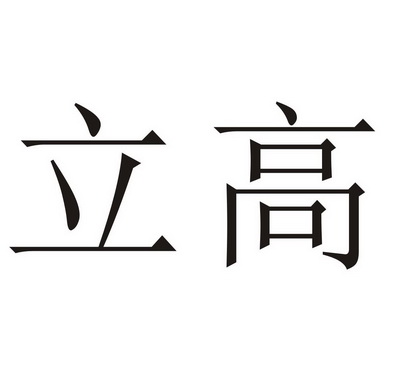 立高